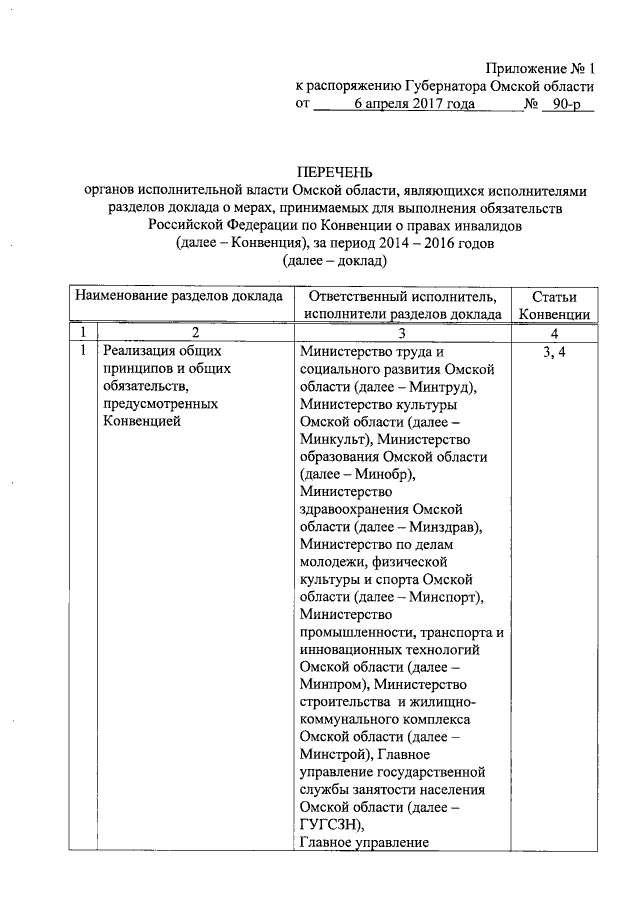 Приложение № 1
к распоряжению Губернатора Омской области
от 6 апреля 2017 года № 90-р

ПЕРЕЧЕНЬ
органов исполнительной власти Омской области, являющихся исполнителями разделов доклада о мерах, принимаемых для выполнения обязательств Российской Федерации по Конвенции о правах инвалидов (далее – Конвенция), за период 2014 – 2016 годов (далее – доклад)

| Наименование разделов доклада | | Ответственный исполнитель, исполнители разделов доклада | Статьи Конвенции |
|---|---|---|---|
| 1 | 2 | 3 | 4 |
| 1 | Реализация общих принципов и общих обязательств, предусмотренных Конвенцией | Министерство труда и социального развития Омской области (далее – Минтруд), Министерство культуры Омской области (далее – Минкульт), Министерство образования Омской области (далее – Минобр), Министерство здравоохранения Омской области (далее – Минздрав), Министерство по делам молодежи, физической культуры и спорта Омской области (далее – Минспорт), Министерство промышленности, транспорта и инновационных технологий Омской области (далее – Минпром), Министерство строительства и жилищно-коммунального комплекса Омской области (далее – Минстрой), Главное управление государственной службы занятости населения Омской области (далее – ГУГСЗН), Главное управление | 3, 4 |